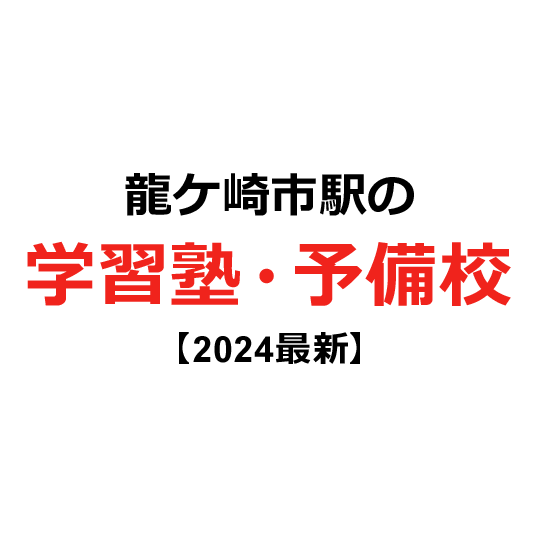 龍ケ崎市駅の
学習塾・予備校
【2024最新】